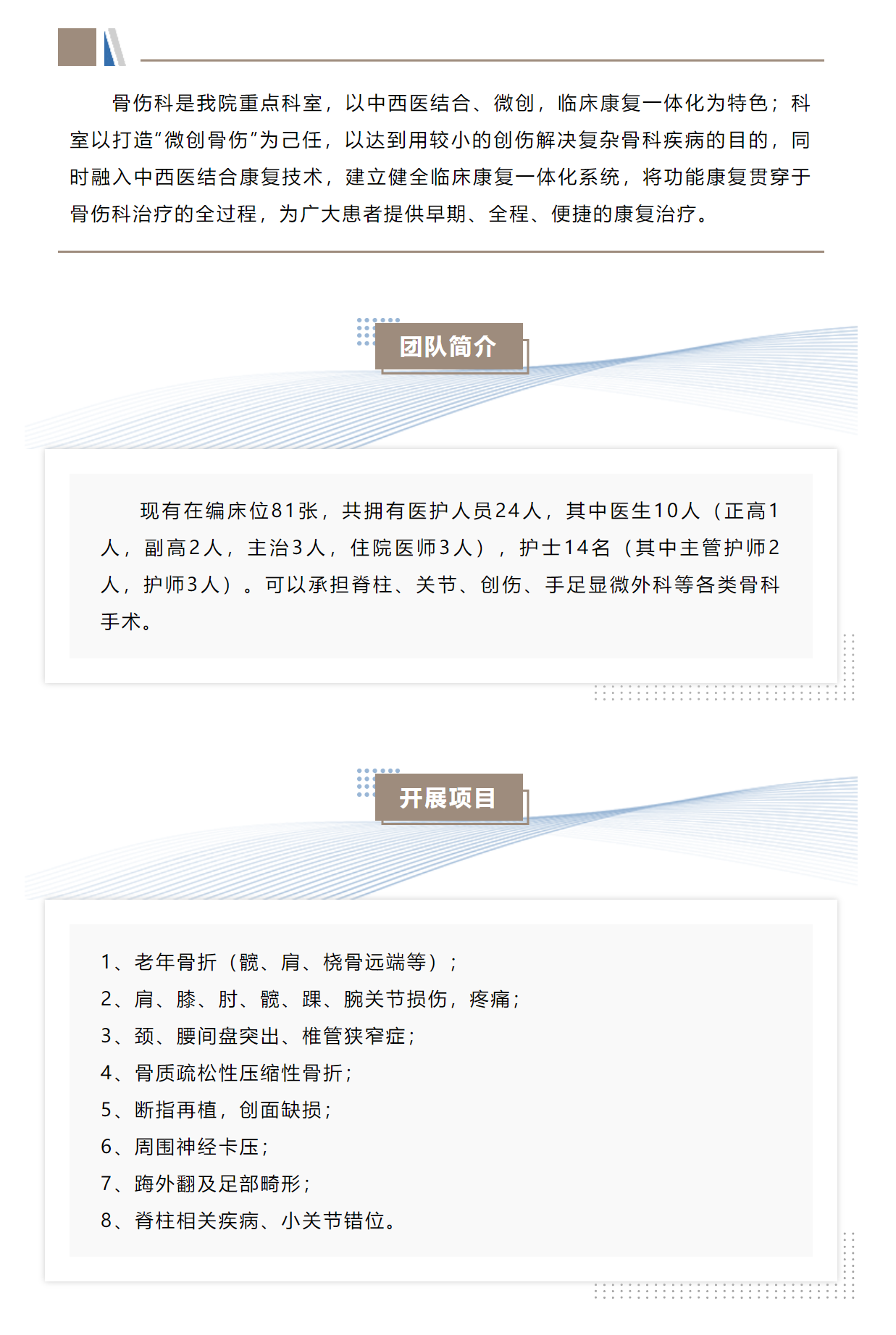 骨伤科是我院重点科室，以中西医结合、微创，临床康复一体化为特色；科室以打造“微创骨伤”为己任，以达到用较小的创伤解决复杂骨科疾病的目的，同时融入中西医结合康复技术，建立健全临床康复一体化系统，将功能康复贯穿于骨伤科治疗的全过程，为广大患者提供早期、全程、便捷的康复治疗。

团队简介

现有在编床位81张，共拥有医护人员24人，其中医生10人（正高1人，副高2人，主治3人，住院医师3人），护士14名（其中主管护师2人，护师3人）。可以承担脊柱、关节、创伤、手足显微外科等各类骨科手术。

开展项目

1、老年骨折（髋、肩、桡骨远端等）；
2、肩、膝、肘、髋、踝、腕关节损伤，疼痛；
3、颈、腰间盘突出、椎管狭窄症；
4、骨质疏松性压缩性骨折；
5、断指再植，创面缺损；
6、周围神经卡压；
7、踇外翻及足部畸形；
8、脊柱相关疾病、小关节错位。